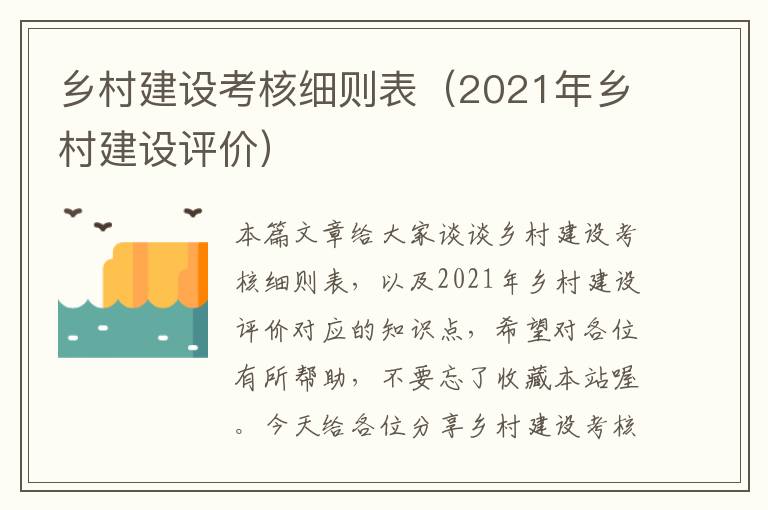 乡村建设考核细则表（2021年乡村建设评价）

本篇文章给大家谈谈乡村建设考核细则表，以及2021年乡村建设评价对应的知识点，希望对各位有所帮助，不要忘了收藏本站喔。今天给各位分享乡村建设考核